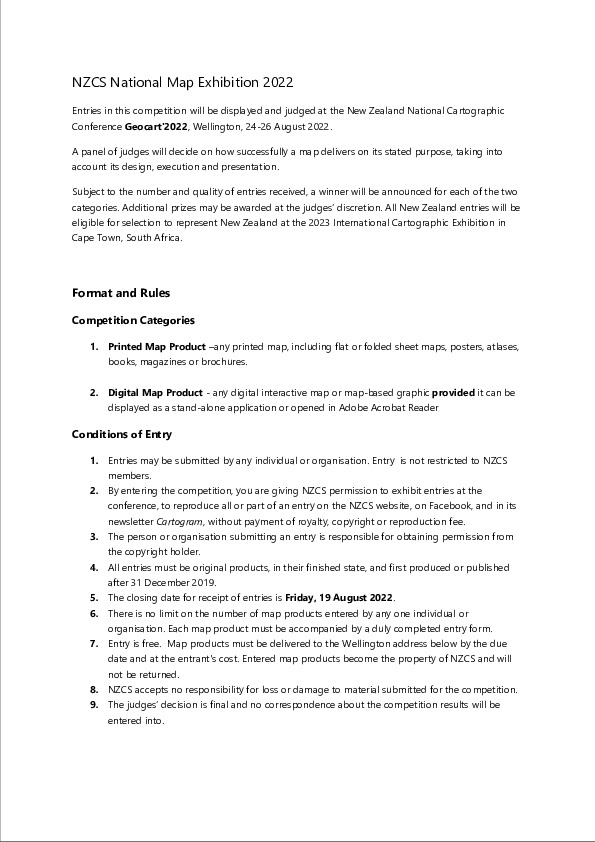 NZCS National Map Exhibition 2022

Entries in this competition will be displayed and judged at the New Zealand National Cartographic Conference Geocart'2022, Wellington, 24-26 August 2022.

A panel of judges will decide on how successfully a map delivers on its stated purpose, taking into account its design, execution and presentation.

Subject to the number and quality of entries received, a winner will be announced for each of the two categories. Additional prizes may be awarded at the judges' discretion. All New Zealand entries will be eligible for selection to represent New Zealand at the 2023 International Cartographic Exhibition in Cape Town, South Africa.

Format and Rules

Competition Categories

1. Printed Map Product –any printed map, including flat or folded sheet maps, posters, atlases, books, magazines or brochures.

2. Digital Map Product - any digital interactive map or map-based graphic provided it can be displayed as a stand-alone application or opened in Adobe Acrobat Reader

Conditions of Entry

1. Entries may be submitted by any individual or organisation. Entry is not restricted to NZCS members.
2. By entering the competition, you are giving NZCS permission to exhibit entries at the conference, to reproduce all or part of an entry on the NZCS website, on Facebook, and in its newsletter Cartogram, without payment of royalty, copyright or reproduction fee.
3. The person or organisation submitting an entry is responsible for obtaining permission from the copyright holder.
4. All entries must be original products, in their finished state, and first produced or published after 31 December 2019.
5. The closing date for receipt of entries is Friday, 19 August 2022.
6. There is no limit on the number of map products entered by any one individual or organisation. Each map product must be accompanied by a duly completed entry form.
7. Entry is free. Map products must be delivered to the Wellington address below by the due date and at the entrant's cost. Entered map products become the property of NZCS and will not be returned.
8. NZCS accepts no responsibility for loss or damage to material submitted for the competition.
9. The judges' decision is final and no correspondence about the competition results will be entered into.